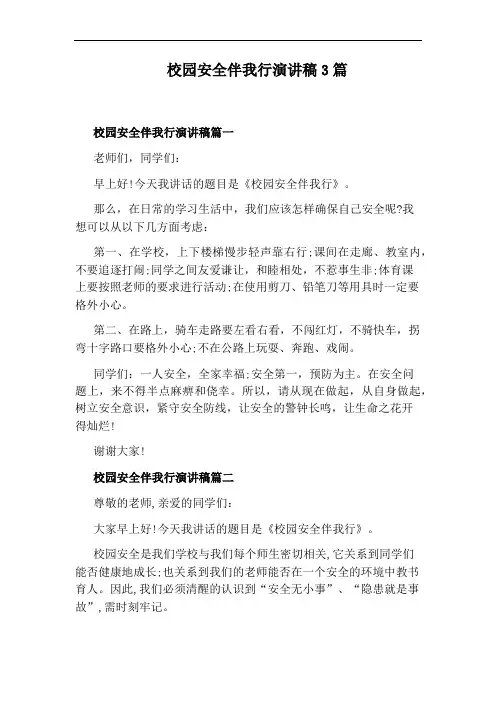 校园安全伴我行演讲稿3篇

校园安全伴我行演讲稿篇一

老师们，同学们：

早上好!今天我讲话的题目是《校园安全伴我行》。

那么，在日常的学习生活中，我们应该怎样确保自己安全呢?我想可以从以下几方面考虑：

第一、在学校，上下楼梯慢步轻声靠右行;课间在走廊、教室内，不要追逐打闹;同学之间友爱谦让，和睦相处，不惹事生非;体育课上要按照老师的要求进行活动;在使用剪刀、铅笔刀等用具时一定要格外小心。

第二、在路上，骑车走路要左看右看，不闯红灯，不骑快车，拐弯十字路口要格外小心;不在公路上玩耍、奔跑、戏闹。

同学们：一人安全，全家幸福;安全第一，预防为主。在安全问题上，来不得半点麻痹和侥幸。所以，请从现在做起，从自身做起，树立安全意识，紧守安全防线，让安全的警钟长鸣，让生命之花开得灿烂!

谢谢大家!

校园安全伴我行演讲稿篇二

尊敬的老师,亲爱的同学们：

大家早上好!今天我讲话的题目是《校园安全伴我行》。

校园安全是我们学校与我们每个师生密切相关,它关系到同学们能否健康地成长;也关系到我们的老师能否在一个安全的环境中教书育人。因此,我们必须清醒的认识到“安全无小事”、“隐患就是事故”,需时刻牢记。